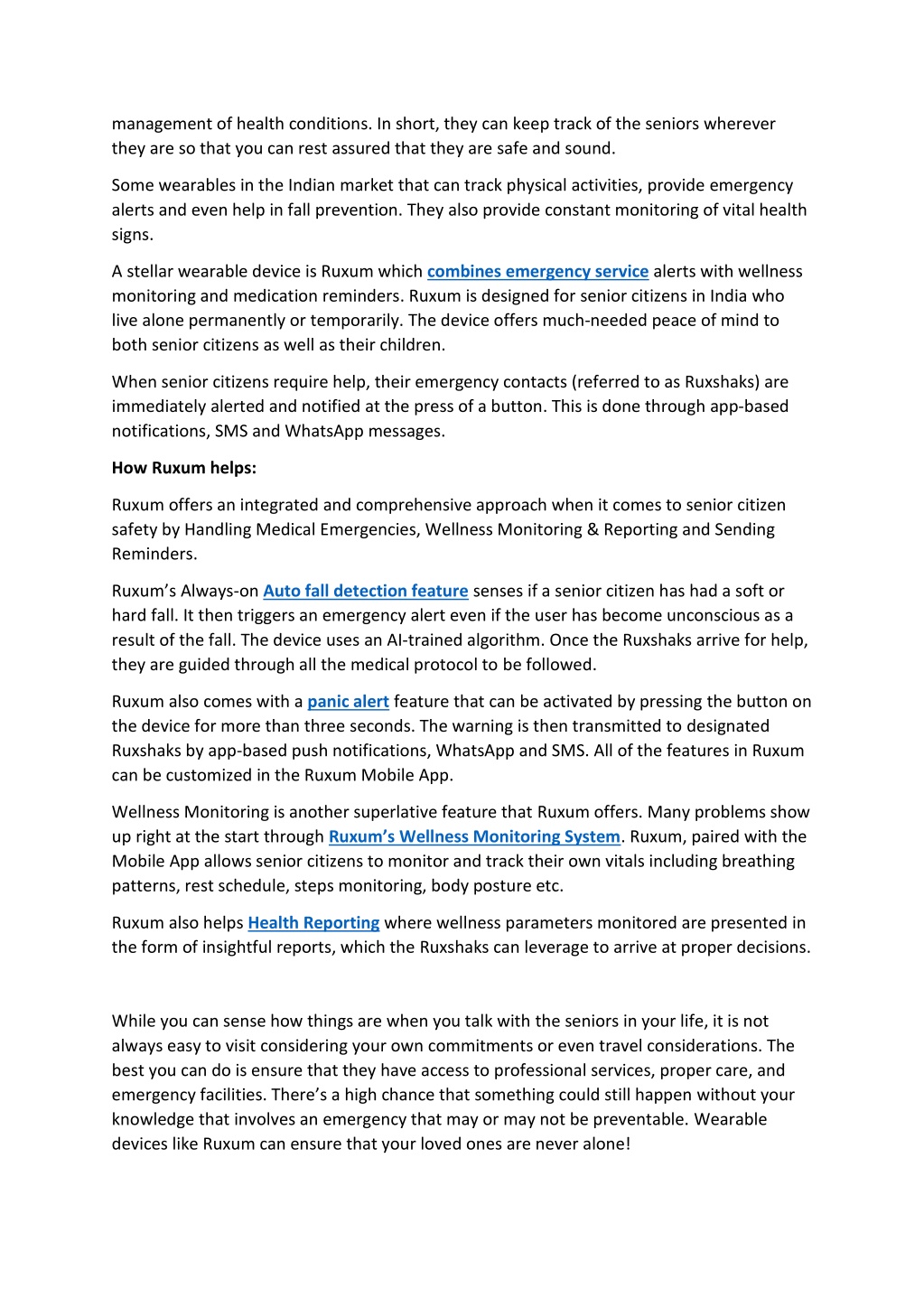 management of health conditions. In short, they can keep track of the seniors wherever they are so that you can rest assured that they are safe and sound.

Some wearables in the Indian market that can track physical activities, provide emergency alerts and even help in fall prevention. They also provide constant monitoring of vital health signs.

A stellar wearable device is Ruxum which combines emergency service alerts with wellness monitoring and medication reminders. Ruxum is designed for senior citizens in India who live alone permanently or temporarily. The device offers much-needed peace of mind to both senior citizens as well as their children.

When senior citizens require help, their emergency contacts (referred to as Ruxshaks) are immediately alerted and notified at the press of a button. This is done through app-based notifications, SMS and WhatsApp messages.

How Ruxum helps:

Ruxum offers an integrated and comprehensive approach when it comes to senior citizen safety by Handling Medical Emergencies, Wellness Monitoring & Reporting and Sending Reminders.

Ruxum's Always-on Auto fall detection feature senses if a senior citizen has had a soft or hard fall. It then triggers an emergency alert even if the user has become unconscious as a result of the fall. The device uses an AI-trained algorithm. Once the Ruxshaks arrive for help, they are guided through all the medical protocol to be followed.

Ruxum also comes with a panic alert feature that can be activated by pressing the button on the device for more than three seconds. The warning is then transmitted to designated Ruxshaks by app-based push notifications, WhatsApp and SMS. All of the features in Ruxum can be customized in the Ruxum Mobile App.

Wellness Monitoring is another superlative feature that Ruxum offers. Many problems show up right at the start through Ruxum's Wellness Monitoring System. Ruxum, paired with the Mobile App allows senior citizens to monitor and track their own vitals including breathing patterns, rest schedule, steps monitoring, body posture etc.

Ruxum also helps Health Reporting where wellness parameters monitored are presented in the form of insightful reports, which the Ruxshaks can leverage to arrive at proper decisions.

While you can sense how things are when you talk with the seniors in your life, it is not always easy to visit considering your own commitments or even travel considerations. The best you can do is ensure that they have access to professional services, proper care, and emergency facilities. There's a high chance that something could still happen without your knowledge that involves an emergency that may or may not be preventable. Wearable devices like Ruxum can ensure that your loved ones are never alone!